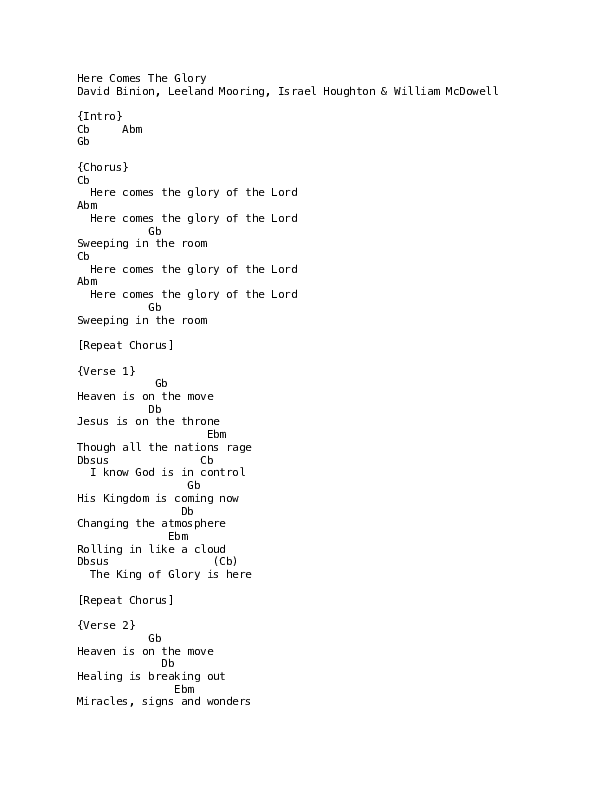 Here Comes The Glory
David Binion, Leeland Mooring, Israel Houghton & William McDowell

{Intro}
Cb     Abm
Gb

{Chorus}
Cb
  Here comes the glory of the Lord
Abm
  Here comes the glory of the Lord
           Gb
Sweeping in the room
Cb
  Here comes the glory of the Lord
Abm
  Here comes the glory of the Lord
           Gb
Sweeping in the room

[Repeat Chorus]

{Verse 1}
            Gb
Heaven is on the move
           Db
Jesus is on the throne
                    Ebm
Though all the nations rage
Dbsus              Cb
  I know God is in control
                 Gb
His Kingdom is coming now
                Db
Changing the atmosphere
              Ebm
Rolling in like a cloud
Dbsus                 (Cb)
  The King of Glory is here

[Repeat Chorus]

{Verse 2}
           Gb
Heaven is on the move
             Db
Healing is breaking out
               Ebm
Miracles, signs and wonders